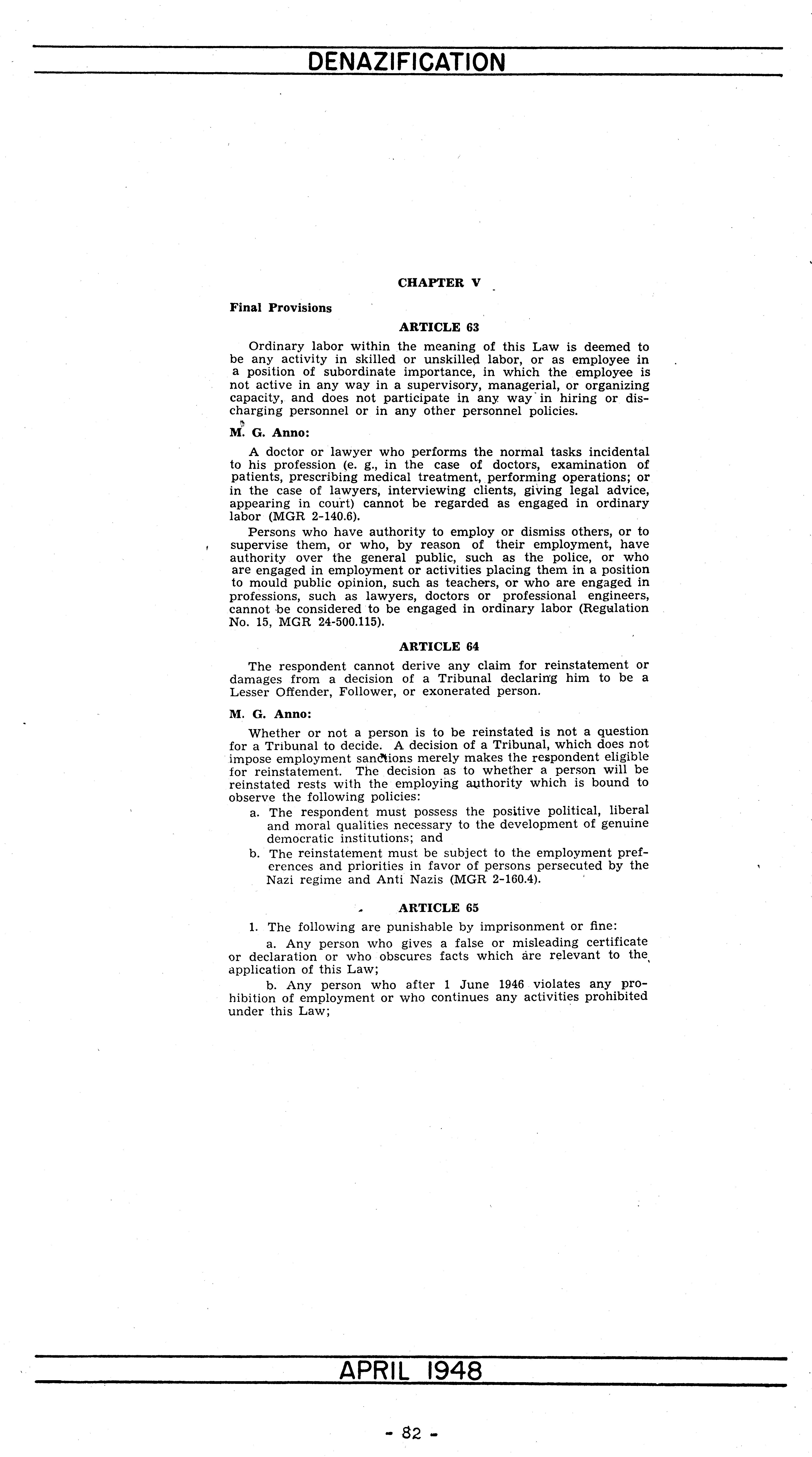 DENAZIFICATION

CHAPTER V

Final Provisions

ARTICLE 63

Ordinary labor within the meaning of this Law is deemed to be any activity in skilled or unskilled labor, or as employee in a position of subordinate importance, in which the employee is not active in any way in a supervisory, managerial, or organizing capacity, and does not participate in any way in hiring or discharging personnel or in any other personnel policies.

M. G. Anno:

A doctor or lawyer who performs the normal tasks incidental to his profession (e. g., in the case of doctors, examination of patients, prescribing medical treatment, performing operations; or in the case of lawyers, interviewing clients, giving legal advice, appearing in court) cannot be regarded as engaged in ordinary labor (MGR 2-140.6).

Persons who have authority to employ or dismiss others, or to supervise them, or who, by reason of their employment, have authority over the general public, such as the police, or who are engaged in employment or activities placing them in a position to mould public opinion, such as teachers, or who are engaged in professions, such as lawyers, doctors or professional engineers, cannot be considered to be engaged in ordinary labor (Regulation No. 15, MGR 24-500.115).

ARTICLE 64

The respondent cannot derive any claim for reinstatement or damages from a decision of a Tribunal declaring him to be a Lesser Offender, Follower, or exonerated person.

M. G. Anno:

Whether or not a person is to be reinstated is not a question for a Tribunal to decide. A decision of a Tribunal, which does not impose employment sanctions merely makes the respondent eligible for reinstatement. The decision as to whether a person will be reinstated rests with the employing authority which is bound to observe the following policies:

a. The respondent must possess the positive political, liberal and moral qualities necessary to the development of genuine democratic institutions; and

b. The reinstatement must be subject to the employment preferences and priorities in favor of persons persecuted by the Nazi regime and Anti Nazis (MGR 2-160.4).

ARTICLE 65

1. The following are punishable by imprisonment or fine:

a. Any person who gives a false or misleading certificate or declaration or who obscures facts which are relevant to the application of this Law;

b. Any person who after 1 June 1946 violates any prohibition of employment or who continues any activities prohibited under this Law;

APRIL 1948

- 82 -